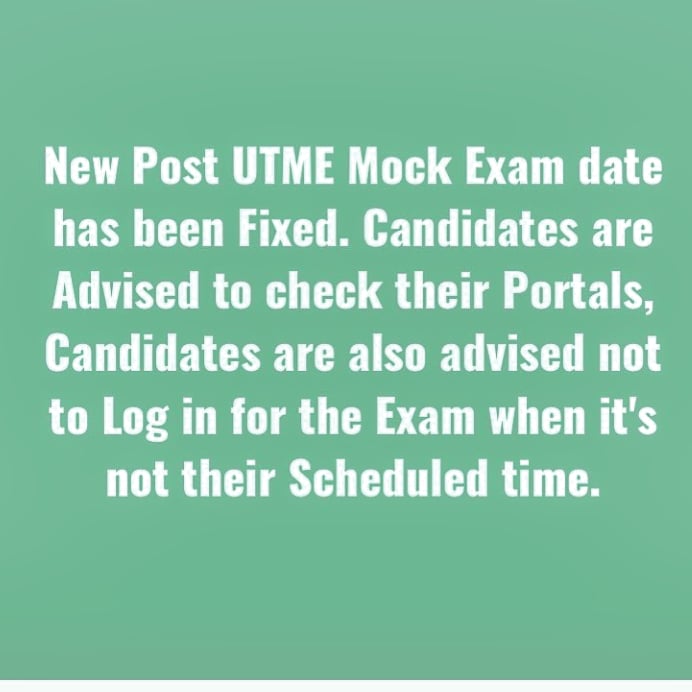 New Post UTME Mock Exam date has been Fixed. Candidates are Advised to check their Portals, Candidates are also advised not to Log in for the Exam when it's not their Scheduled time.